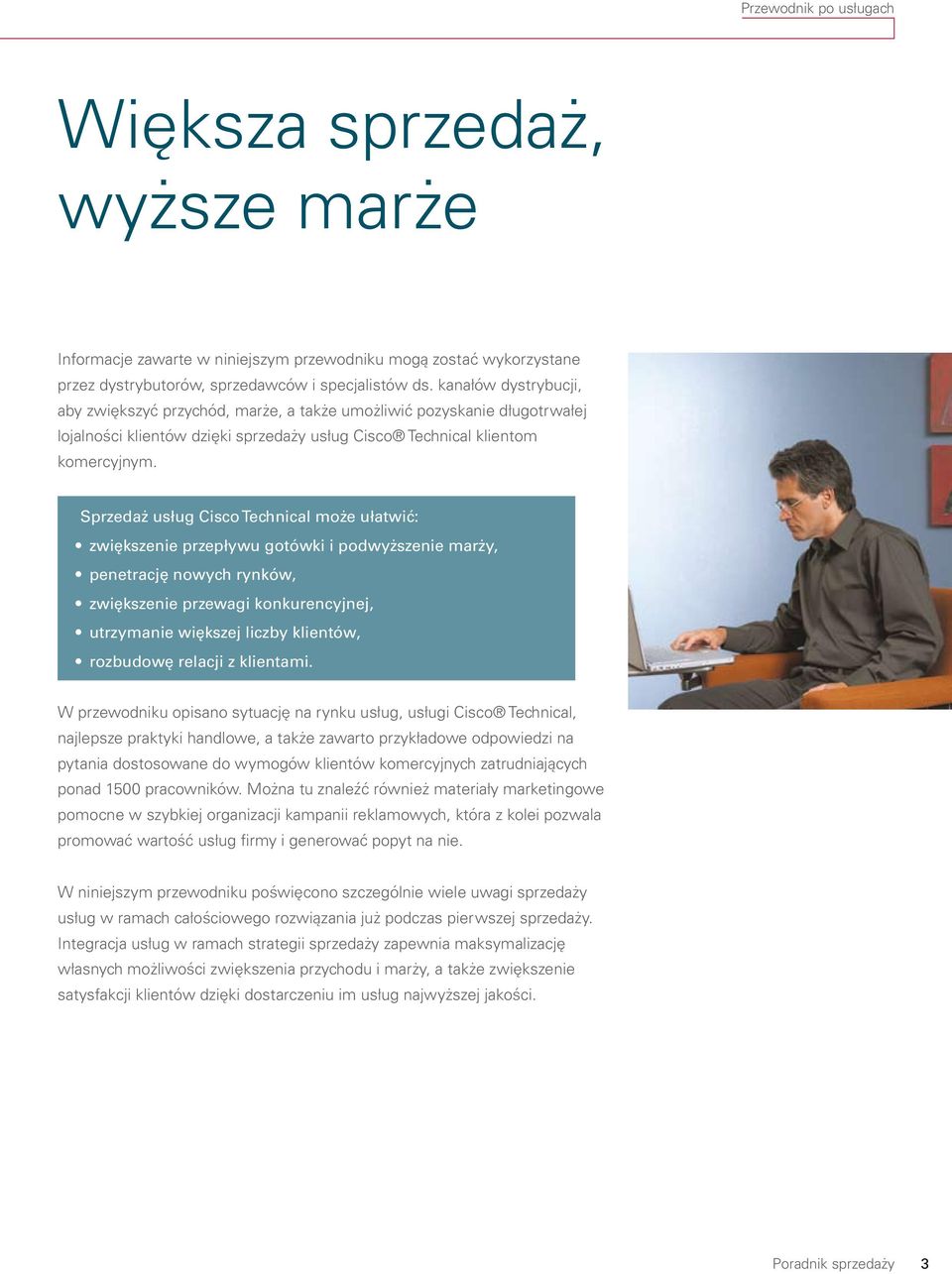 Przewodnik po usługach

Większa sprzedaż, wyższe marże

Informacje zawarte w niniejszym przewodniku mogą zostać wykorzystane przez dystrybutorów, sprzedawców i specjalistów ds. kanałów dystrybucji, aby zwiększyć przychód, marże, a także umożliwić pozyskanie długotrwałej lojalności klientów dzięki sprzedaży usług Cisco® Technical klientom komercyjnym.

Sprzedaż usług Cisco Technical może ułatwić:
• zwiększenie przepływu gotówki i podwyższenie marży,
• penetrację nowych rynków,
• zwiększenie przewagi konkurencyjnej,
• utrzymanie większej liczby klientów,
• rozbudowę relacji z klientami.

W przewodniku opisano sytuację na rynku usług, usługi Cisco® Technical, najlepsze praktyki handlowe, a także zawarto przykładowe odpowiedzi na pytania dostosowane do wymogów klientów komercyjnych zatrudniających ponad 1500 pracowników. Można tu znaleźć również materiały marketingowe pomocne w szybkiej organizacji kampanii reklamowych, która z kolei pozwala promować wartość usług firmy i generować popyt na nie.

W niniejszym przewodniku poświęcono szczególnie wiele uwagi sprzedaży usług w ramach całościowego rozwiązania już podczas pierwszej sprzedaży. Integracja usług w ramach strategii sprzedaży zapewnia maksymalizację własnych możliwości zwiększenia przychodu i marży, a także zwiększenie satysfakcji klientów dzięki dostarczeniu im usług najwyższej jakości.

Poradnik sprzedaży 3